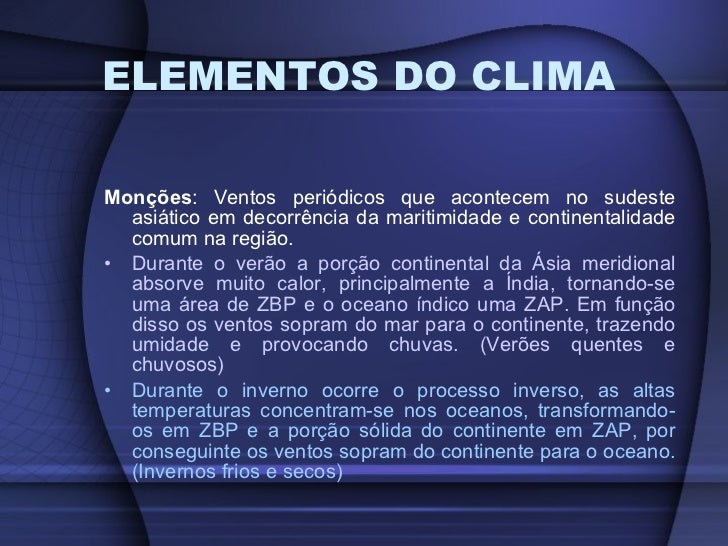 ELEMENTOS DO CLIMA

Monções: Ventos periódicos que acontecem no sudeste asiático em decorrência da maritimidade e continentalidade comum na região.

• Durante o verão a porção continental da Ásia meridional absorve muito calor, principalmente a Índia, tornando-se uma área de ZBP e o oceano índico uma ZAP. Em função disso os ventos sopram do mar para o continente, trazendo umidade e provocando chuvas. (Verões quentes e chuvosos)

• Durante o inverno ocorre o processo inverso, as altas temperaturas concentram-se nos oceanos, transformando-os em ZBP e a porção sólida do continente em ZAP, por conseguinte os ventos sopram do continente para o oceano. (Invernos frios e secos)